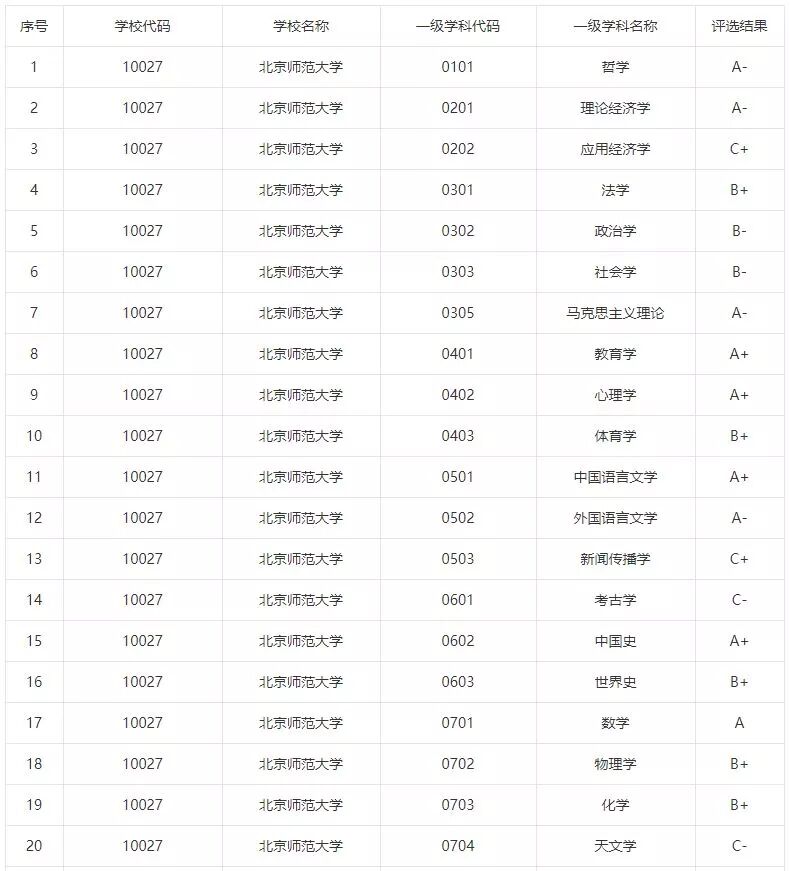 | 序号 | 学校代码 | 学校名称 | 一级学科代码 | 一级学科名称 | 评选结果 |
|---|---|---|---|---|---|
| 1 | 10027 | 北京师范大学 | 0101 | 哲学 | A- |
| 2 | 10027 | 北京师范大学 | 0201 | 理论经济学 | A- |
| 3 | 10027 | 北京师范大学 | 0202 | 应用经济学 | C+ |
| 4 | 10027 | 北京师范大学 | 0301 | 法学 | B+ |
| 5 | 10027 | 北京师范大学 | 0302 | 政治学 | B- |
| 6 | 10027 | 北京师范大学 | 0303 | 社会学 | B- |
| 7 | 10027 | 北京师范大学 | 0305 | 马克思主义理论 | A- |
| 8 | 10027 | 北京师范大学 | 0401 | 教育学 | A+ |
| 9 | 10027 | 北京师范大学 | 0402 | 心理学 | A+ |
| 10 | 10027 | 北京师范大学 | 0403 | 体育学 | B+ |
| 11 | 10027 | 北京师范大学 | 0501 | 中国语言文学 | A+ |
| 12 | 10027 | 北京师范大学 | 0502 | 外国语言文学 | A- |
| 13 | 10027 | 北京师范大学 | 0503 | 新闻传播学 | C+ |
| 14 | 10027 | 北京师范大学 | 0601 | 考古学 | C- |
| 15 | 10027 | 北京师范大学 | 0602 | 中国史 | A+ |
| 16 | 10027 | 北京师范大学 | 0603 | 世界史 | B+ |
| 17 | 10027 | 北京师范大学 | 0701 | 数学 | A |
| 18 | 10027 | 北京师范大学 | 0702 | 物理学 | B+ |
| 19 | 10027 | 北京师范大学 | 0703 | 化学 | B+ |
| 20 | 10027 | 北京师范大学 | 0704 | 天文学 | C- |